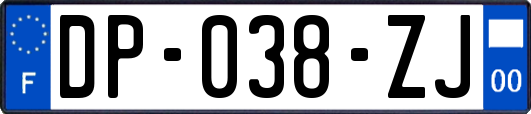 F

DP-038-ZJ

00